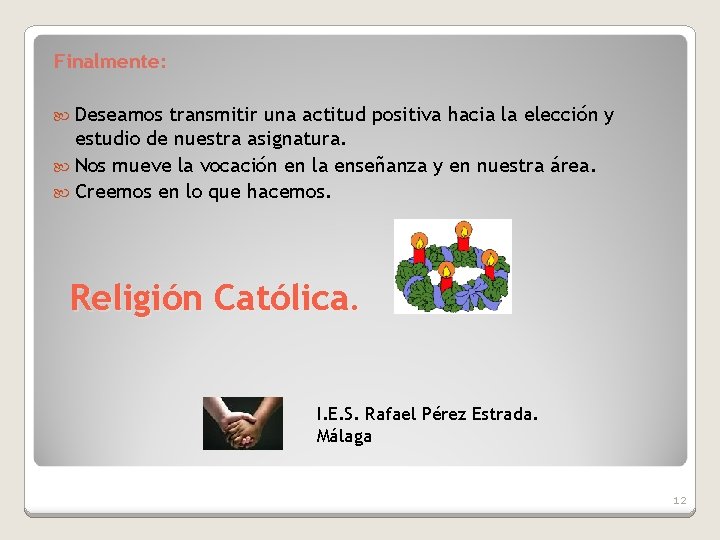 Finalmente:

Deseamos transmitir una actitud positiva hacia la elección y estudio de nuestra asignatura.
Nos mueve la vocación en la enseñanza y en nuestra área.
Creemos en lo que hacemos.

Religión Católica.

I.E.S. Rafael Pérez Estrada.
Málaga

12